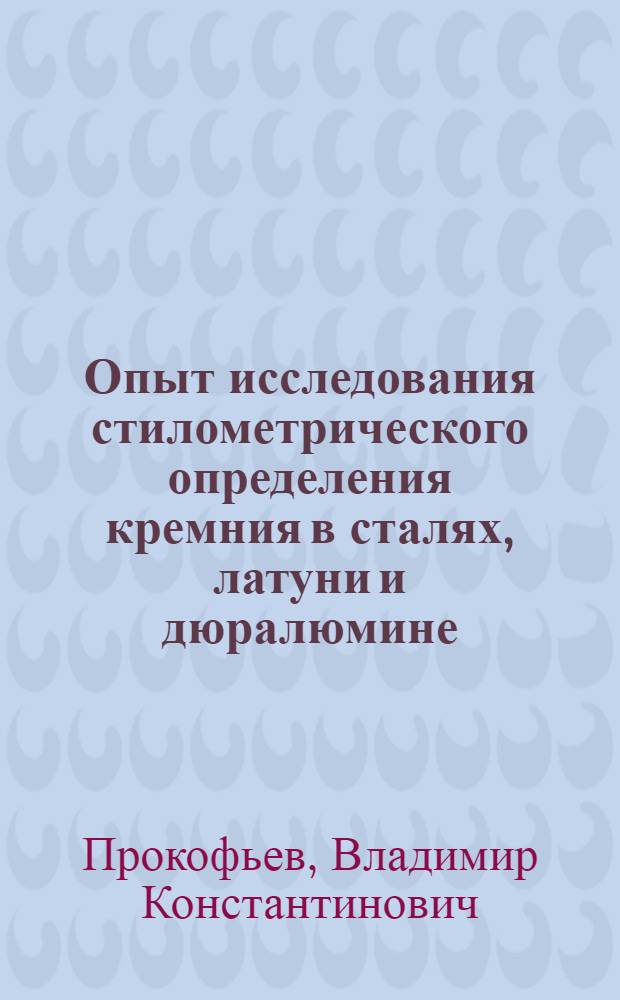 Опыт исследования стилометрического определения кремния в сталях, латуни и дюралюмине

Прокофьев, Владимир Константинович